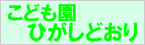 こども園
ひがしどおり